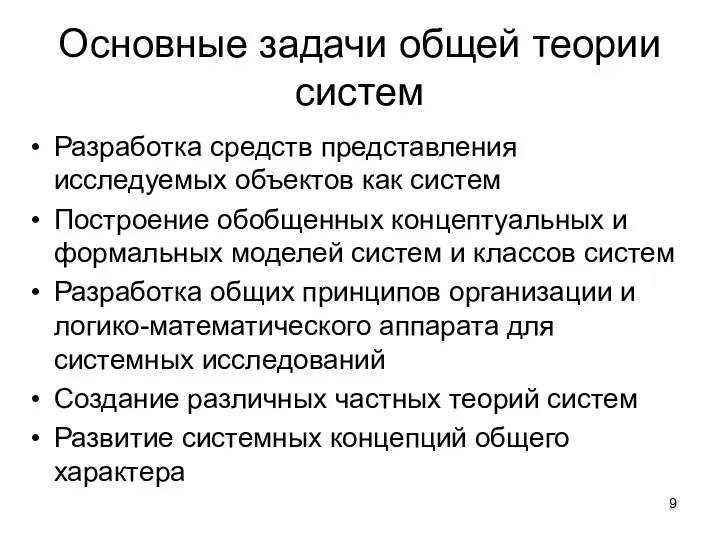 Основные задачи общей теории систем

• Разработка средств представления исследуемых объектов как систем
• Построение обобщенных концептуальных и формальных моделей систем и классов систем
• Разработка общих принципов организации и логико-математического аппарата для системных исследований
• Создание различных частных теорий систем
• Развитие системных концепций общего характера

9